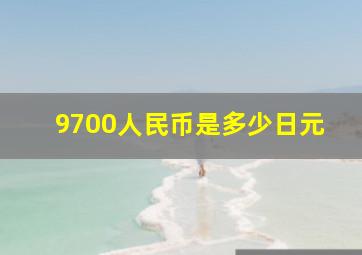 9700人民币是多少日元